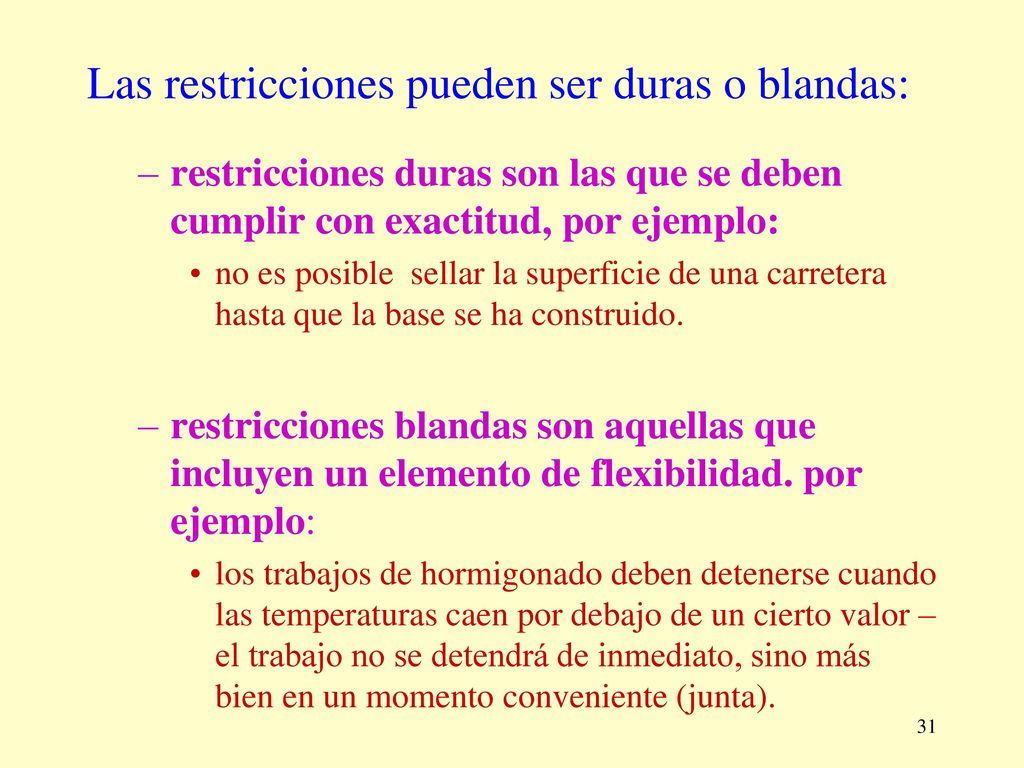 Las restricciones pueden ser duras o blandas:

– restricciones duras son las que se deben cumplir con exactitud, por ejemplo:

• no es posible sellar la superficie de una carretera hasta que la base se ha construido.

– restricciones blandas son aquellas que incluyen un elemento de flexibilidad. por ejemplo:

• los trabajos de hormigonado deben detenerse cuando las temperaturas caen por debajo de un cierto valor – el trabajo no se detendrá de inmediato, sino más bien en un momento conveniente (junta).

31